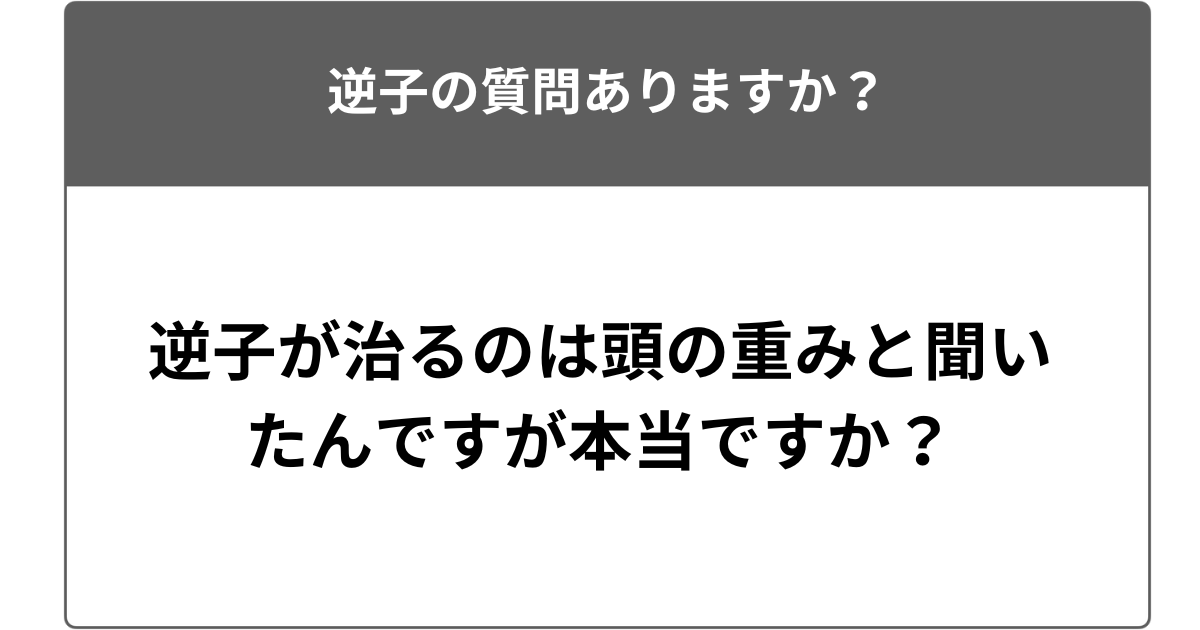 逆子の質問ありますか？

逆子が治るのは頭の重みと聞いたんですが本当ですか？